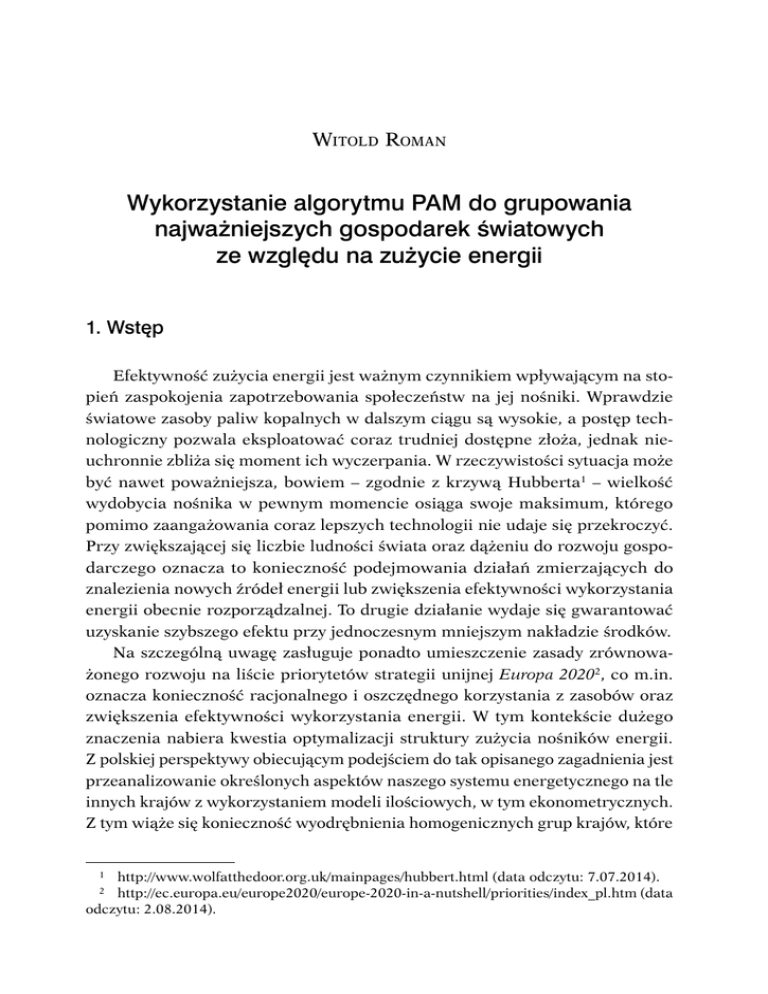 Witold Roman

Wykorzystanie algorytmu PAM do grupowania najważniejszych gospodarek światowych ze względu na zużycie energii

1. Wstęp

Efektywność zużycia energii jest ważnym czynnikiem wpływającym na stopień zaspokojenia zapotrzebowania społeczeństw na jej nośniki. Wprawdzie światowe zasoby paliw kopalnych w dalszym ciągu są wysokie, a postęp technologiczny pozwala eksploatować coraz trudniej dostępne złoża, jednak nieuchronnie zbliża się moment ich wyczerpania. W rzeczywistości sytuacja może być nawet poważniejsza, bowiem – zgodnie z krzywą Hubberta$^1$ – wielkość wydobycia nośnika w pewnym momencie osiąga swoje maksimum, którego pomimo zaangażowania coraz lepszych technologii nie udaje się przekroczyć. Przy zwiększającej się liczbie ludności świata oraz dążeniu do rozwoju gospodarczego oznacza to konieczność podejmowania działań zmierzających do znalezienia nowych źródeł energii lub zwiększenia efektywności wykorzystania energii obecnie rozporządzalnej. To drugie działanie wydaje się gwarantować uzyskanie szybszego efektu przy jednoczesnym mniejszym nakładzie środków.

Na szczególną uwagę zasługuje ponadto umieszczenie zasady zrównoważonego rozwoju na liście priorytetów strategii unijnej Europa 2020$^2$, co m.in. oznacza konieczność racjonalnego i oszczędnego korzystania z zasobów oraz zwiększenia efektywności wykorzystania energii. W tym kontekście dużego znaczenia nabiera kwestia optymalizacji struktury zużycia nośników energii. Z polskiej perspektywy obiecującym podejściem do tak opisanego zagadnienia jest przeanalizowanie określonych aspektów naszego systemu energetycznego na tle innych krajów z wykorzystaniem modeli ilościowych, w tym ekonometrycznych. Z tym wiąże się konieczność wyodrębnienia homogenicznych grup krajów, które

$^1$ http://www.wolfatthedoor.org.uk/mainpages/hubbert.html (data odczytu: 7.07.2014).
$^2$ http://ec.europa.eu/europe2020/europe-2020-in-a-nutshell/priorities/index_pl.htm (data odczytu: 2.08.2014).